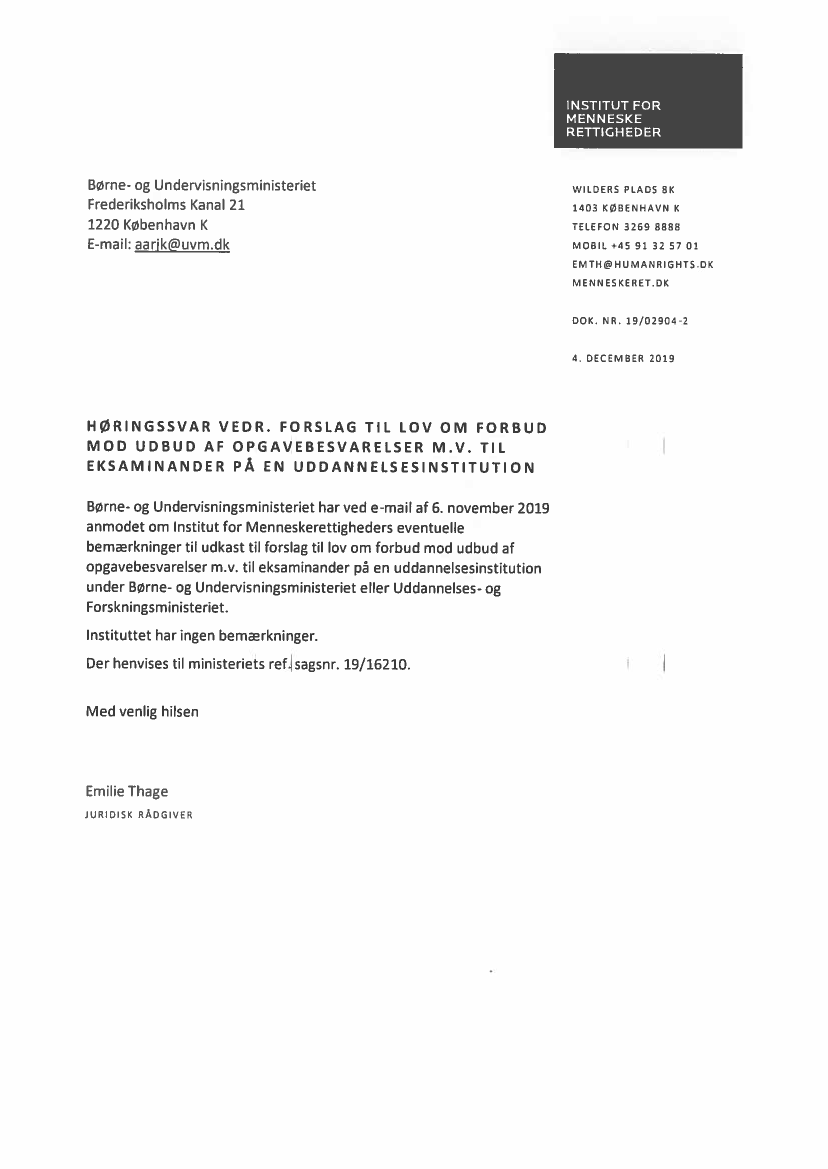 INSTITUT FOR MENNESKE RETTIGHEDER

Børne- og Undervisningsministeriet
Frederiksholms Kanal 21
1220 København K
E-mail: aarjk@uvm.dk

WILDERS PLADS 8K
1403 KØBENHAVN K
TELEFON 3269 8888
MOBIL +45 91 32 57 01
EMTH@HUMANRIGHTS.DK
MENNESKERET.DK

DOK. NR. 19/02904-2

4. DECEMBER 2019

HØRINGSSVAR VEDR. FORSLAG TIL LOV OM FORBUD MOD UDBUD AF OPGAVEBESVARELSER M.V. TIL EKSAMINANDER PÅ EN UDDANNELSESINSTITUTION

Børne- og Undervisningsministeriet har ved e-mail af 6. november 2019 anmodet om Institut for Menneskerettigheders eventuelle bemærkninger til udkast til forslag til lov om forbud mod udbud af opgavebesvarelser m.v. til eksaminander på en uddannelsesinstitution under Børne- og Undervisningsministeriet eller Uddannelses- og Forskningsministeriet.

Instituttet har ingen bemærkninger.

Der henvises til ministeriets ref. sagsnr. 19/16210.

Med venlig hilsen

Emilie Thage
JURIDISK RÅDGIVER